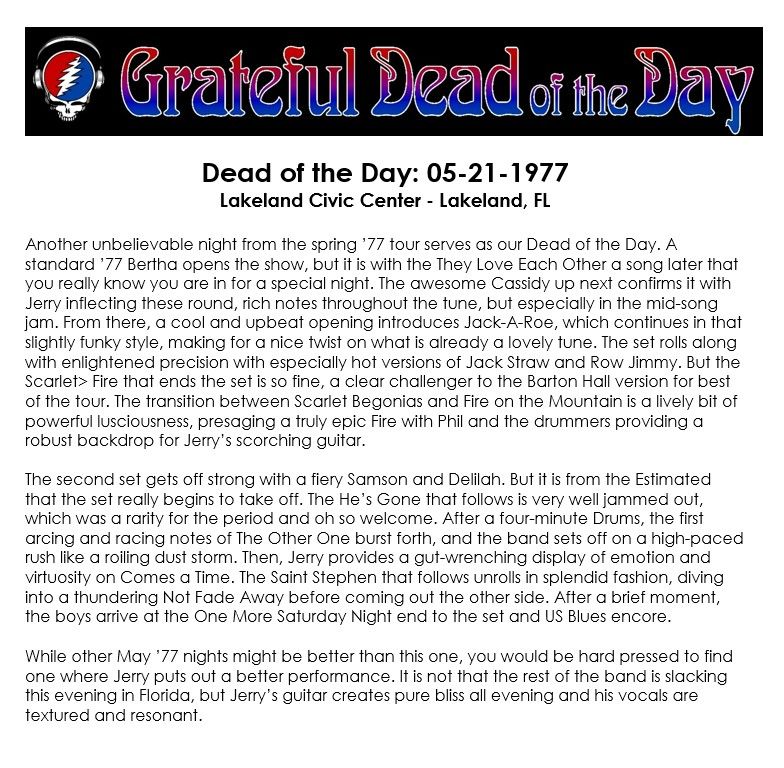 Grateful Dead of the Day

Dead of the Day: 05-21-1977
Lakeland Civic Center - Lakeland, FL

Another unbelievable night from the spring '77 tour serves as our Dead of the Day. A standard '77 Bertha opens the show, but it is with the They Love Each Other a song later that you really know you are in for a special night. The awesome Cassidy up next confirms it with Jerry inflecting these round, rich notes throughout the tune, but especially in the mid-song jam. From there, a cool and upbeat opening introduces Jack-A-Roe, which continues in that slightly funky style, making for a nice twist on what is already a lovely tune. The set rolls along with enlightened precision with especially hot versions of Jack Straw and Row Jimmy. But the Scarlet> Fire that ends the set is so fine, a clear challenger to the Barton Hall version for best of the tour. The transition between Scarlet Begonias and Fire on the Mountain is a lively bit of powerful lusciousness, presaging a truly epic Fire with Phil and the drummers providing a robust backdrop for Jerry's scorching guitar.

The second set gets off strong with a fiery Samson and Delilah. But it is from the Estimated that the set really begins to take off. The He's Gone that follows is very well jammed out, which was a rarity for the period and oh so welcome. After a four-minute Drums, the first arcing and racing notes of The Other One burst forth, and the band sets off on a high-paced rush like a roiling dust storm. Then, Jerry provides a gut-wrenching display of emotion and virtuosity on Comes a Time. The Saint Stephen that follows unrolls in splendid fashion, diving into a thundering Not Fade Away before coming out the other side. After a brief moment, the boys arrive at the One More Saturday Night end to the set and US Blues encore.

While other May '77 nights might be better than this one, you would be hard pressed to find one where Jerry puts out a better performance. It is not that the rest of the band is slacking this evening in Florida, but Jerry's guitar creates pure bliss all evening and his vocals are textured and resonant.